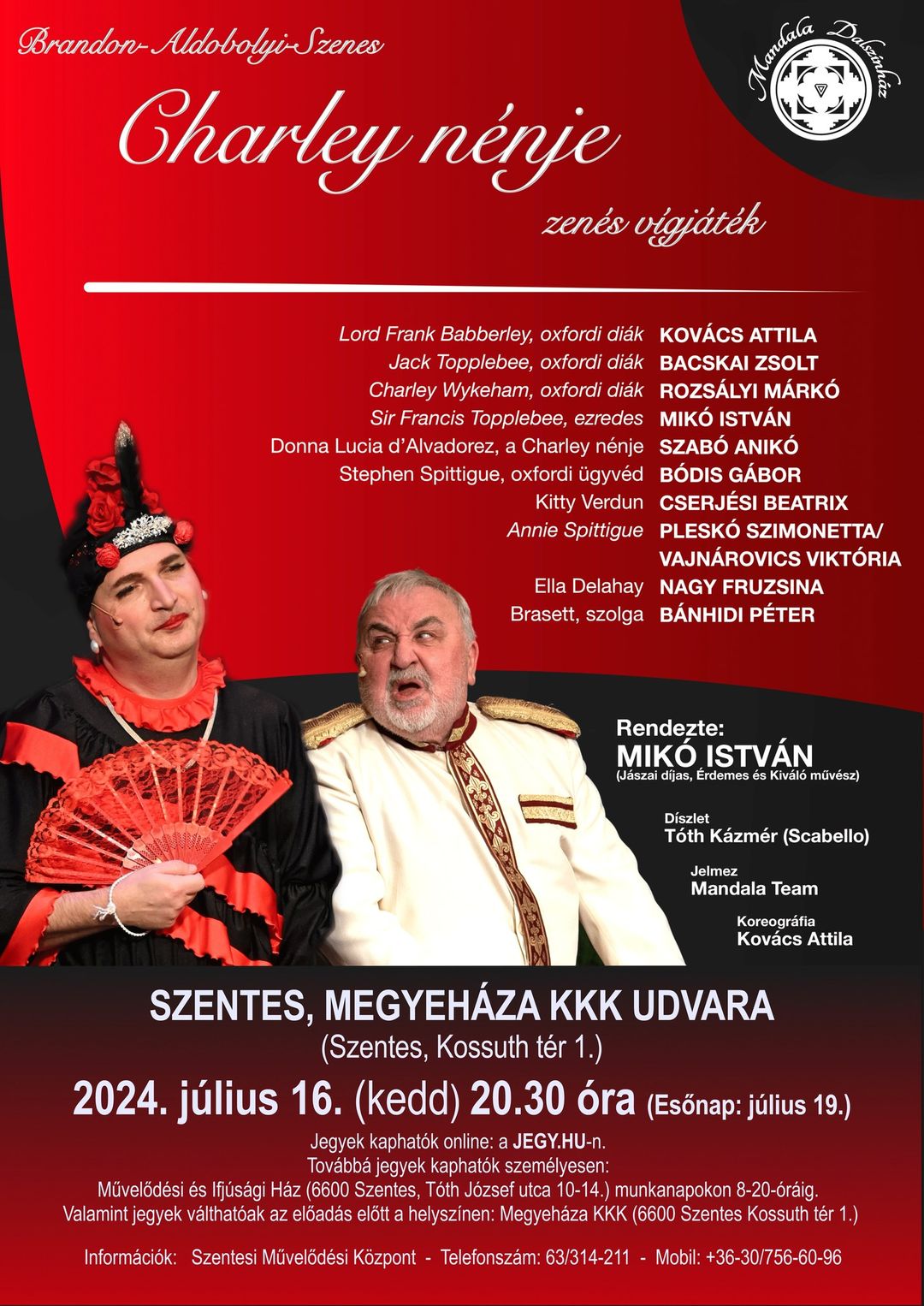 Brandon-Aldobolyi-Szenes

Mandala Dalszínház

Charley nénje

zenés vígjáték

Lord Frank Babberley, oxfordi diák KOVÁCS ATTILA
Jack Topplebee, oxfordi diák BACSKAI ZSOLT
Charley Wykeham, oxfordi diák ROZSÁLYI MÁRKÓ
Sir Francis Topplebee, ezredes MIKÓ ISTVÁN
Donna Lucia d'Alvadorez, a Charley nénje SZABÓ ANIKÓ
Stephen Spittigue, oxfordi ügyvéd BÓDIS GÁBOR
Kitty Verdun CSERJÉSI BEATRIX
Annie Spittigue PLESKÓ SZIMONETTA/ VAJNÁROVICS VIKTÓRIA
Ella Delahay NAGY FRUZSINA
Brasett, szolga BÁNHIDI PÉTER

Rendezte:
MIKÓ ISTVÁN
(Jászai díjas, Érdemes és Kiváló művész)

Díszlet
Tóth Kázmér (Scabello)

Jelmez
Mandala Team

Koreográfia
Kovács Attila

SZENTES, MEGYEHÁZA KKK UDVARA
(Szentes, Kossuth tér 1.)

2024. július 16. (kedd) 20.30 óra (Esőnap: július 19.)

Jegyek kaphatók online: a JEGY.HU-n.
Továbbá jegyek kaphatók személyesen:
Művelődési és Ifjúsági Ház (6600 Szentes, Tóth József utca 10-14.) munkanapokon 8-20-óráig.
Valamint jegyek válthatóak az előadás előtt a helyszínen: Megyeháza KKK (6600 Szentes Kossuth tér 1.)

Információk: Szentesi Művelődési Központ - Telefonszám: 63/314-211 - Mobil: +36-30/756-60-96